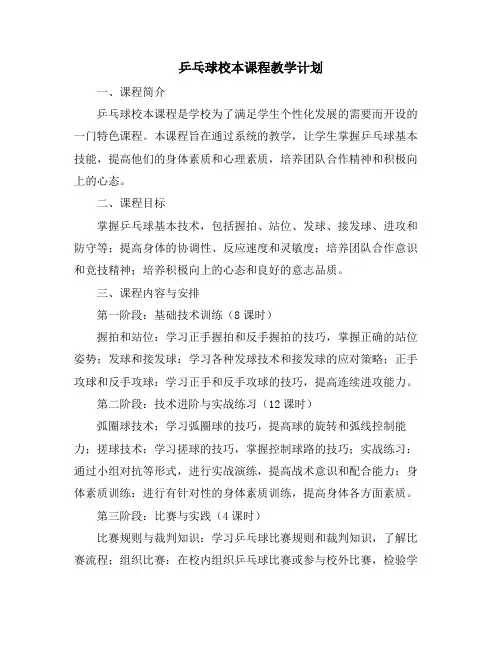 乒乓球校本课程教学计划

一、课程简介

乒乓球校本课程是学校为了满足学生个性化发展的需要而开设的一门特色课程。本课程旨在通过系统的教学，让学生掌握乒乓球基本技能，提高他们的身体素质和心理素质，培养团队合作精神和积极向上的心态。

二、课程目标

掌握乒乓球基本技术，包括握拍、站位、发球、接发球、进攻和防守等；提高身体的协调性、反应速度和灵敏度；培养团队合作意识和竞技精神；培养积极向上的心态和良好的意志品质。

三、课程内容与安排

第一阶段：基础技术训练（8课时）

握拍和站位：学习正手握拍和反手握拍的技巧，掌握正确的站位姿势；发球和接发球：学习各种发球技术和接发球的应对策略；正手攻球和反手攻球：学习正手和反手攻球的技巧，提高连续进攻能力。

第二阶段：技术进阶与实战练习（12课时）

弧圈球技术：学习弧圈球的技巧，提高球的旋转和弧线控制能力；搓球技术：学习搓球的技巧，掌握控制球路的技巧；实战练习：通过小组对抗等形式，进行实战演练，提高战术意识和配合能力；身体素质训练：进行有针对性的身体素质训练，提高身体各方面素质。

第三阶段：比赛与实践（4课时）

比赛规则与裁判知识：学习乒乓球比赛规则和裁判知识，了解比赛流程；组织比赛：在校内组织乒乓球比赛或参与校外比赛，检验学